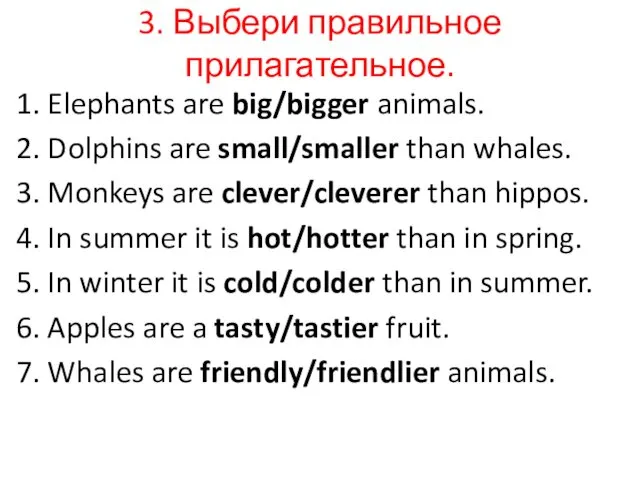 3. Выбери правильное прилагательное.

1. Elephants are big/bigger animals.
2. Dolphins are small/smaller than whales.
3. Monkeys are clever/cleverer than hippos.
4. In summer it is hot/hotter than in spring.
5. In winter it is cold/colder than in summer.
6. Apples are a tasty/tastier fruit.
7. Whales are friendly/friendlier animals.